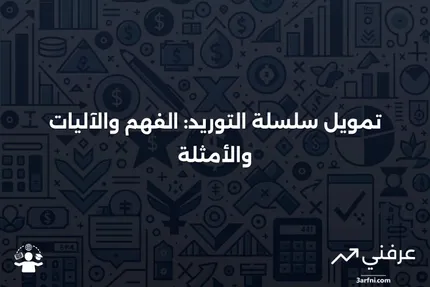 تمويل سلسلة التوريد: الفهم والآليات والأمثلة

عرفني
3arfni.com